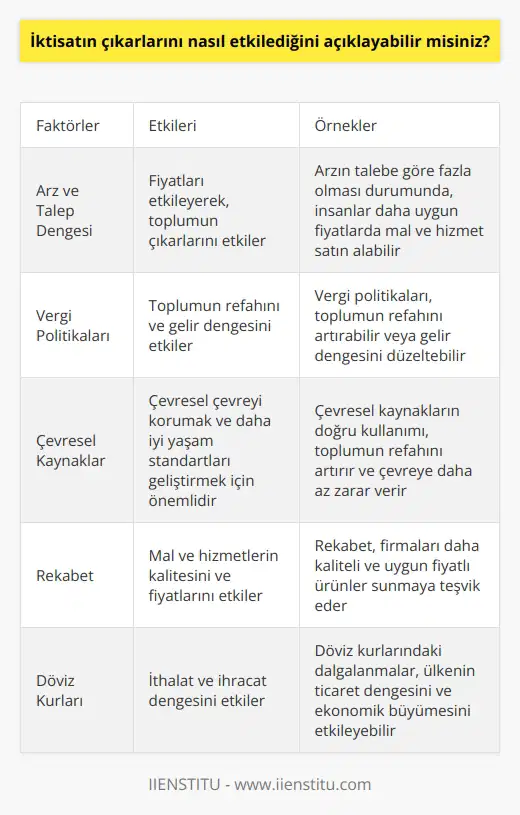 İktisatın çıkarlarını nasıl etkilediğini açıklayabilir misiniz?

| Faktörler | Etkileri | Örnekler |
|---|---|---|
| Arz ve Talep Dengesi | Fiyatları etkileyerek, toplumun çıkarlarını etkiler | Arzın talebe göre fazla olması durumunda, insanlar daha uygun fiyatlarda mal ve hizmet satın alabilir |
| Vergi Politikaları | Toplumun refahını ve gelir dengesini etkiler | Vergi politikaları, toplumun refahını artırabilir veya gelir dengesini düzeltebilir |
| Çevresel Kaynaklar | Çevresel çevreyi korumak ve daha iyi yaşam standartları geliştirmek için önemlidir | Çevresel kaynakların doğru kullanımı, toplumun refahını artırır ve çevreye daha az zarar verir |
| Rekabet | Mal ve hizmetlerin kalitesini ve fiyatlarını etkiler | Rekabet, firmaları daha kaliteli ve uygun fiyatlı ürünler sunmaya teşvik eder |
| Döviz Kurları | İthalat ve ihracat dengesini etkiler | Döviz kurlarındaki dalgalanmalar, ülkenin ticaret dengesini ve ekonomik büyümesini etkileyebilir |

IIENSTITU - www.iienstitu.com